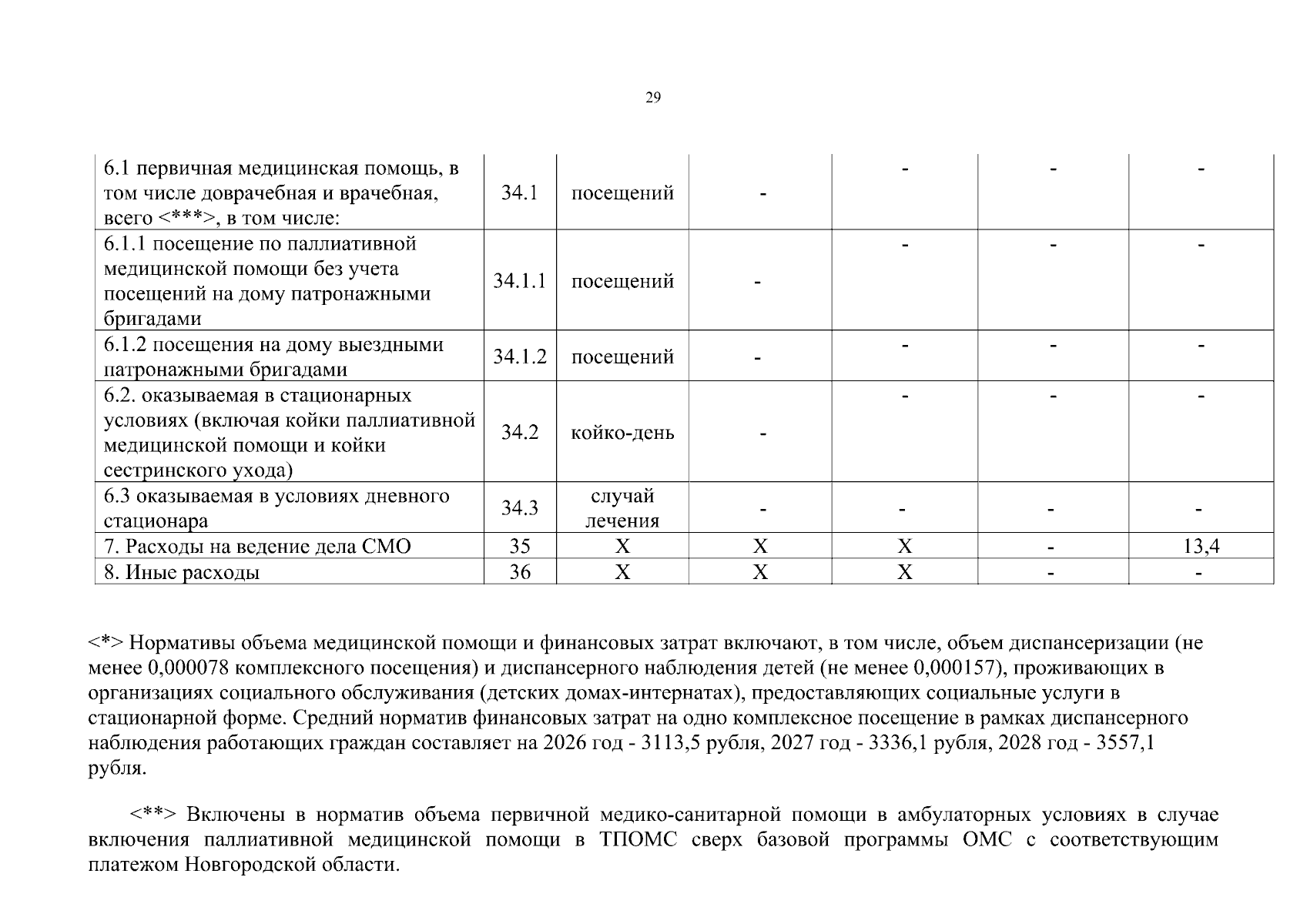 29

| 6.1 первичная медицинская помощь, в том числе доврачебная и врачебная, всего <***>, в том числе: | 34.1 | посещений | - | - | - | - |
|---|---|---|---|---|---|---|
| 6.1.1 посещение по паллиативной медицинской помощи без учета посещений на дому патронажными бригадами | 34.1.1 | посещений | - | - | - | - |
| 6.1.2 посещения на дому выездными патронажными бригадами | 34.1.2 | посещений | - | - | - | - |
| 6.2. оказываемая в стационарных условиях (включая койки паллиативной медицинской помощи и койки сестринского ухода) | 34.2 | койко-день | - | - | - | - |
| 6.3 оказываемая в условиях дневного стационара | 34.3 | случай лечения | - | - | - | - |
| 7. Расходы на ведение дела СМО | 35 | X | X | X | - | 13,4 |
| 8. Иные расходы | 36 | X | X | X | - | - |

<*> Нормативы объема медицинской помощи и финансовых затрат включают, в том числе, объем диспансеризации (не менее 0,000078 комплексного посещения) и диспансерного наблюдения детей (не менее 0,000157), проживающих в организациях социального обслуживания (детских домах-интернатах), предоставляющих социальные услуги в стационарной форме. Средний норматив финансовых затрат на одно комплексное посещение в рамках диспансерного наблюдения работающих граждан составляет на 2026 год - 3113,5 рубля, 2027 год - 3336,1 рубля, 2028 год - 3557,1 рубля.

<**> Включены в норматив объема первичной медико-санитарной помощи в амбулаторных условиях в случае включения паллиативной медицинской помощи в ТПОМС сверх базовой программы ОМС с соответствующим платежом Новгородской области.